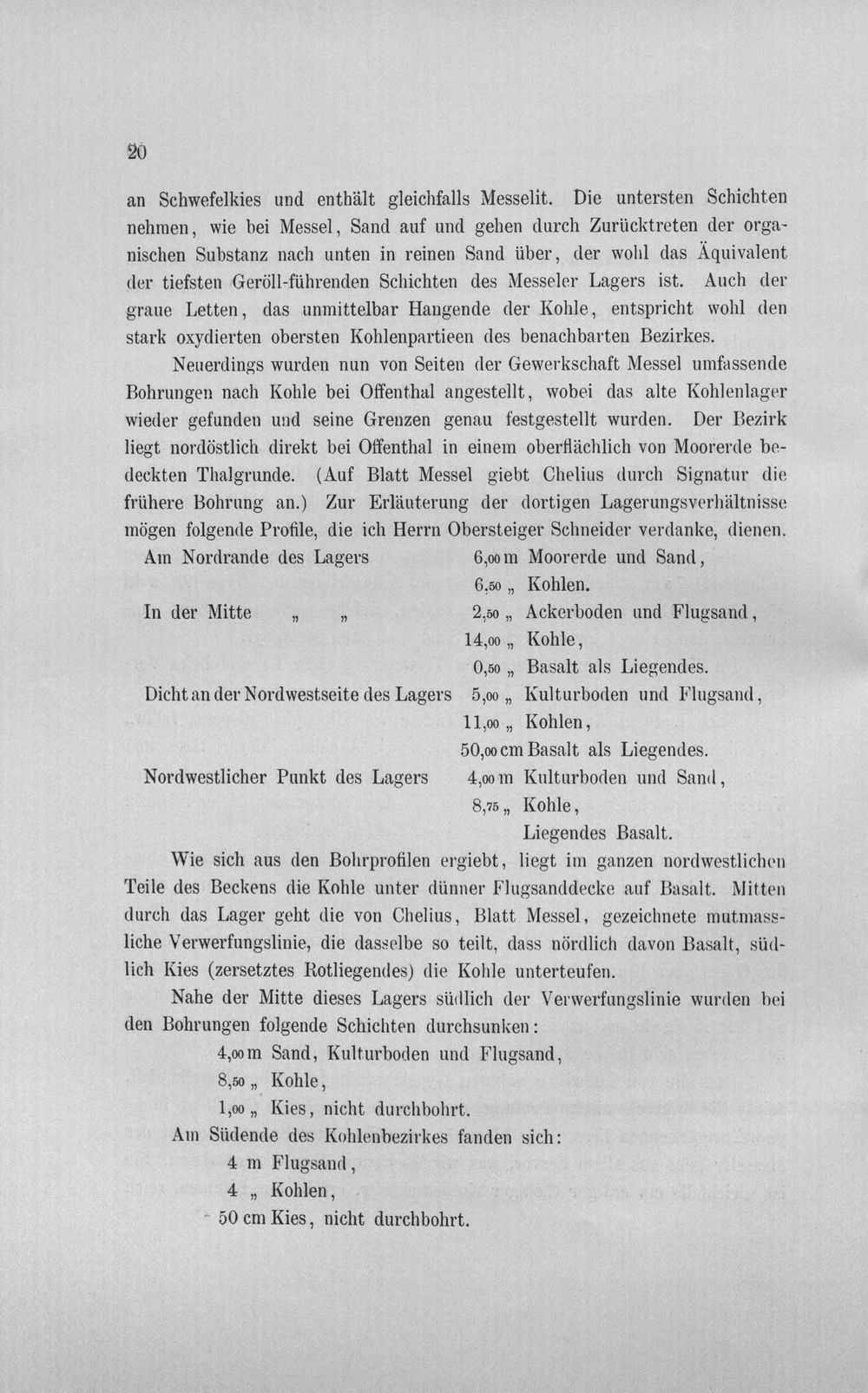 20

an Schwefelkies und enthält gleichfalls Messelit. Die untersten Schichten nehmen, wie bei Messel, Sand auf und gehen durch Zurücktreten der organischen Substanz nach unten in reinen Sand über, der wohl das Äquivalent der tiefsten Geröll-führenden Schichten des Messeler Lagers ist. Auch der graue Letten, das unmittelbar Hangende der Kohle, entspricht wohl den stark oxydierten obersten Kohlenpartieen des benachbarten Bezirkes.

Neuerdings wurden nun von Seiten der Gewerkschaft Messel umfassende Bohrungen nach Kohle bei Offenthal angestellt, wobei das alte Kohlenlager wieder gefunden und seine Grenzen genau festgestellt wurden. Der Bezirk liegt nordöstlich direkt bei Offenthal in einem oberflächlich von Moorerde bedeckten Thalgrunde. (Auf Blatt Messel giebt Chelius durch Signatur die frühere Bohrung an.) Zur Erläuterung der dortigen Lagerungsverhältnisse mögen folgende Profile, die ich Herrn Obersteiger Schneider verdanke, dienen.

Am Nordrande des Lagers 6,00 m Moorerde und Sand,
6,50 „ Kohlen.
In der Mitte „ „ 2,50 „ Ackerboden und Flugsand,
14,00 „ Kohle,
0,50 „ Basalt als Liegendes.
Dicht an der Nordwestseite des Lagers 5,00 „ Kulturboden und Flugsand,
11,00 „ Kohlen,
50,00 cm Basalt als Liegendes.
Nordwestlicher Punkt des Lagers 4,00 m Kulturboden und Sand,
8,75 „ Kohle,
Liegendes Basalt.

Wie sich aus den Bohrprofilen ergiebt, liegt im ganzen nordwestlichen Teile des Beckens die Kohle unter dünner Flugsanddecke auf Basalt. Mitten durch das Lager geht die von Chelius, Blatt Messel, gezeichnete mutmassliche Verwerfungslinie, die dasselbe so teilt, dass nördlich davon Basalt, südlich Kies (zersetztes Rotliegendes) die Kohle unterteufen.

Nahe der Mitte dieses Lagers südlich der Verwerfungslinie wurden bei den Bohrungen folgende Schichten durchsunken:
4,00 m Sand, Kulturboden und Flugsand,
8,50 „ Kohle,
1,00 „ Kies, nicht durchbohrt.

Am Südende des Kohlenbezirkes fanden sich:
4 m Flugsand,
4 „ Kohlen,
50 cm Kies, nicht durchbohrt.